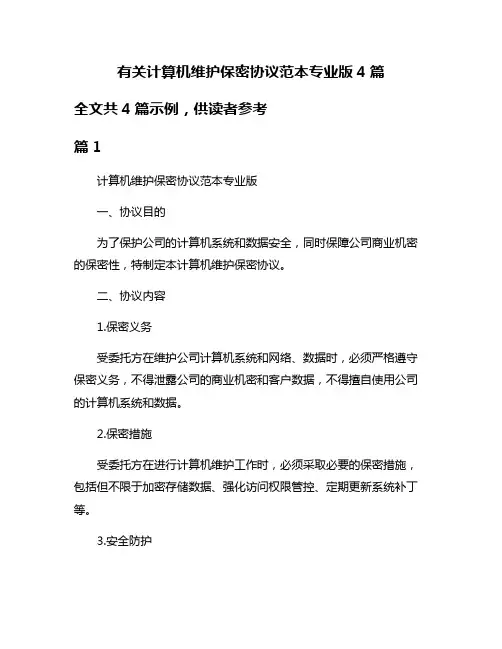 有关计算机维护保密协议范本专业版 4 篇

全文共 4 篇示例，供读者参考

篇 1

计算机维护保密协议范本专业版

一、协议目的

为了保护公司的计算机系统和数据安全，同时保障公司商业机密的保密性，特制定本计算机维护保密协议。

二、协议内容

1.保密义务

受委托方在维护公司计算机系统和网络、数据时，必须严格遵守保密义务，不得泄露公司的商业机密和客户数据，不得擅自使用公司的计算机系统和数据。

2.保密措施

受委托方在进行计算机维护工作时，必须采取必要的保密措施，包括但不限于加密存储数据、强化访问权限管控、定期更新系统补丁等。

3.安全防护